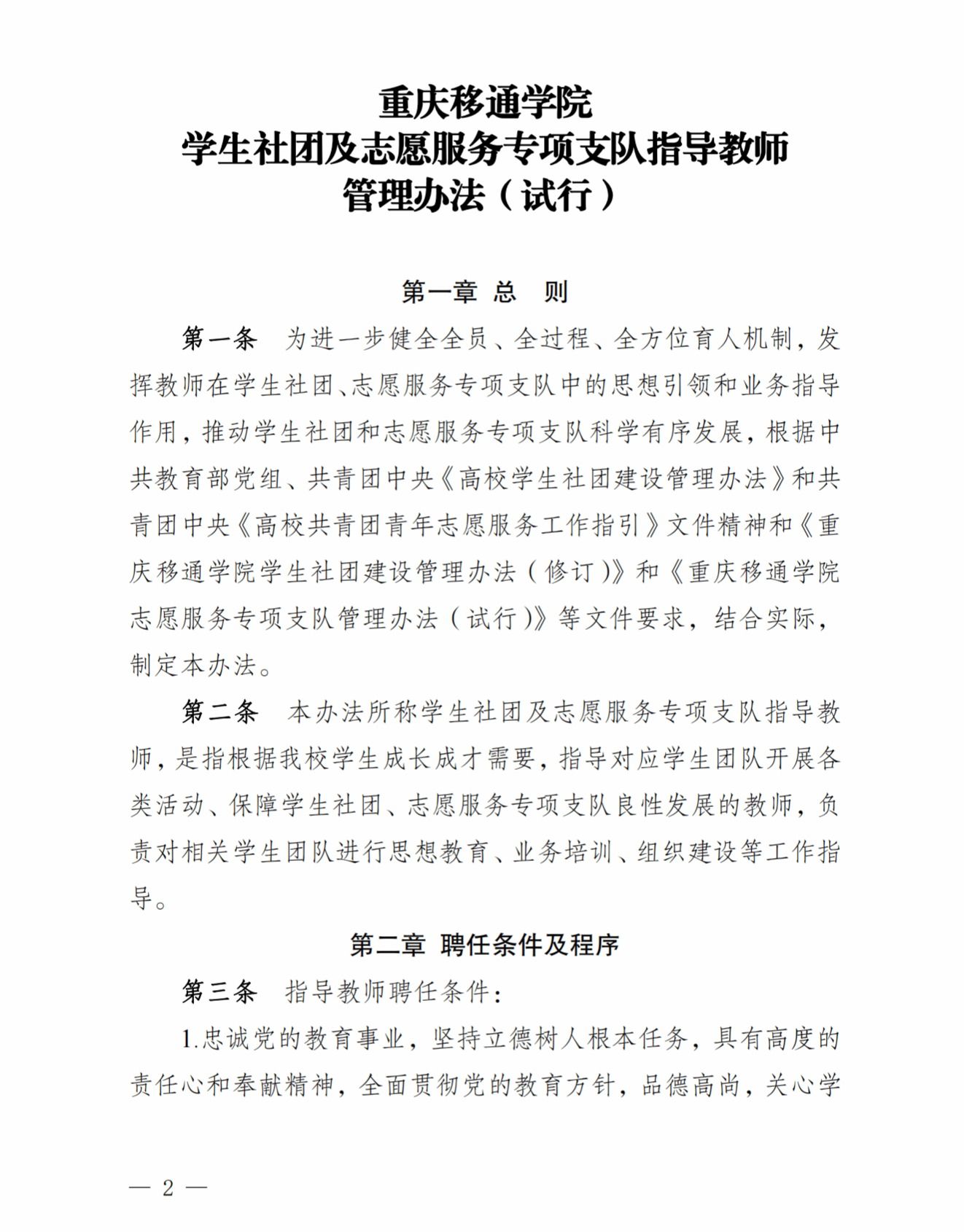 重庆移通学院
学生社团及志愿服务专项支队指导教师
管理办法（试行）

第一章 总 则

第一条 为进一步健全全员、全过程、全方位育人机制，发挥教师在学生社团、志愿服务专项支队中的思想引领和业务指导作用，推动学生社团和志愿服务专项支队科学有序发展，根据中共教育部党组、共青团中央《高校学生社团建设管理办法》和共青团中央《高校共青团青年志愿服务工作指引》文件精神和《重庆移通学院学生社团建设管理办法（修订）》和《重庆移通学院志愿服务专项支队管理办法（试行）》等文件要求，结合实际，制定本办法。

第二条 本办法所称学生社团及志愿服务专项支队指导教师，是指根据我校学生成长成才需要，指导对应学生团队开展各类活动、保障学生社团、志愿服务专项支队良性发展的教师，负责对相关学生团队进行思想教育、业务培训、组织建设等工作指导。

第二章 聘任条件及程序

第三条 指导教师聘任条件：

1.忠诚党的教育事业，坚持立德树人根本任务，具有高度的责任心和奉献精神，全面贯彻党的教育方针，品德高尚，关心学

— 2 —